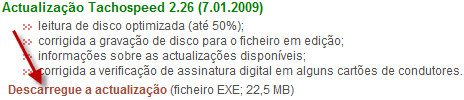 Actualização Tachospeed 2.26 (7.01.2009)

leitura de disco optimizada (até 50%);
corrigida a gravação de disco para o ficheiro em edição;
informações sobre as actualizações disponíveis;
corrigida a verificação de assinatura digital em alguns cartões de condutores.

Descarregue a actualização (ficheiro EXE; 22,5 MB)